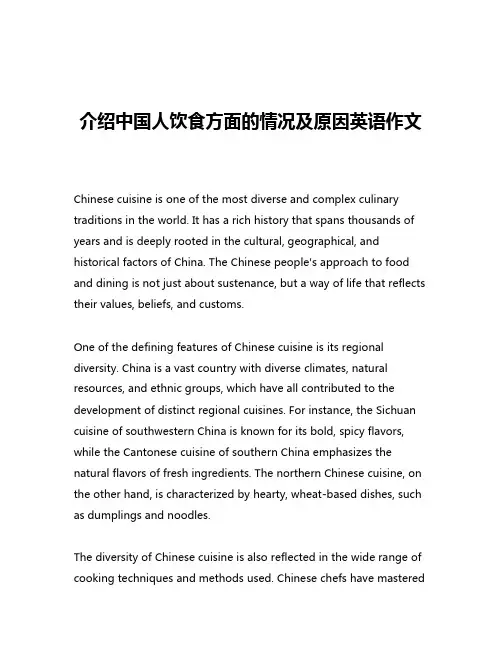 介绍中国人饮食方面的情况及原因英语作文

Chinese cuisine is one of the most diverse and complex culinary traditions in the world. It has a rich history that spans thousands of years and is deeply rooted in the cultural, geographical, and historical factors of China. The Chinese people's approach to food and dining is not just about sustenance, but a way of life that reflects their values, beliefs, and customs.

One of the defining features of Chinese cuisine is its regional diversity. China is a vast country with diverse climates, natural resources, and ethnic groups, which have all contributed to the development of distinct regional cuisines. For instance, the Sichuan cuisine of southwestern China is known for its bold, spicy flavors, while the Cantonese cuisine of southern China emphasizes the natural flavors of fresh ingredients. The northern Chinese cuisine, on the other hand, is characterized by hearty, wheat-based dishes, such as dumplings and noodles.

The diversity of Chinese cuisine is also reflected in the wide range of cooking techniques and methods used. Chinese chefs have mastered